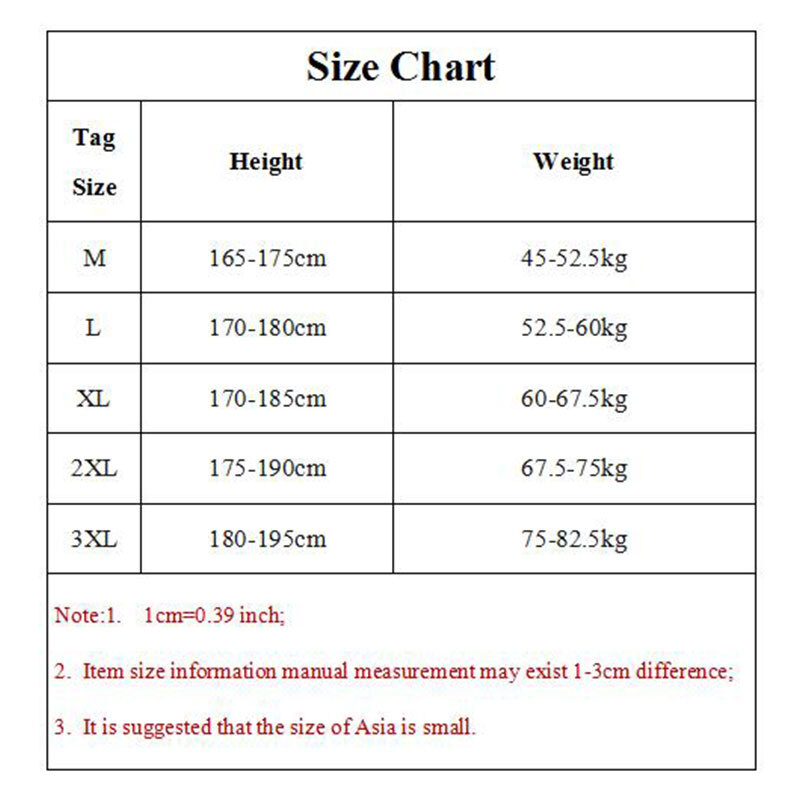 Size Chart

| Tag Size | Height | Weight |
|---|---|---|
| M | 165-175cm | 45-52.5kg |
| L | 170-180cm | 52.5-60kg |
| XL | 170-185cm | 60-67.5kg |
| 2XL | 175-190cm | 67.5-75kg |
| 3XL | 180-195cm | 75-82.5kg |

Note:1. 1cm=0.39 inch;

2. Item size information manual measurement may exist 1-3cm difference;

3. It is suggested that the size of Asia is small.